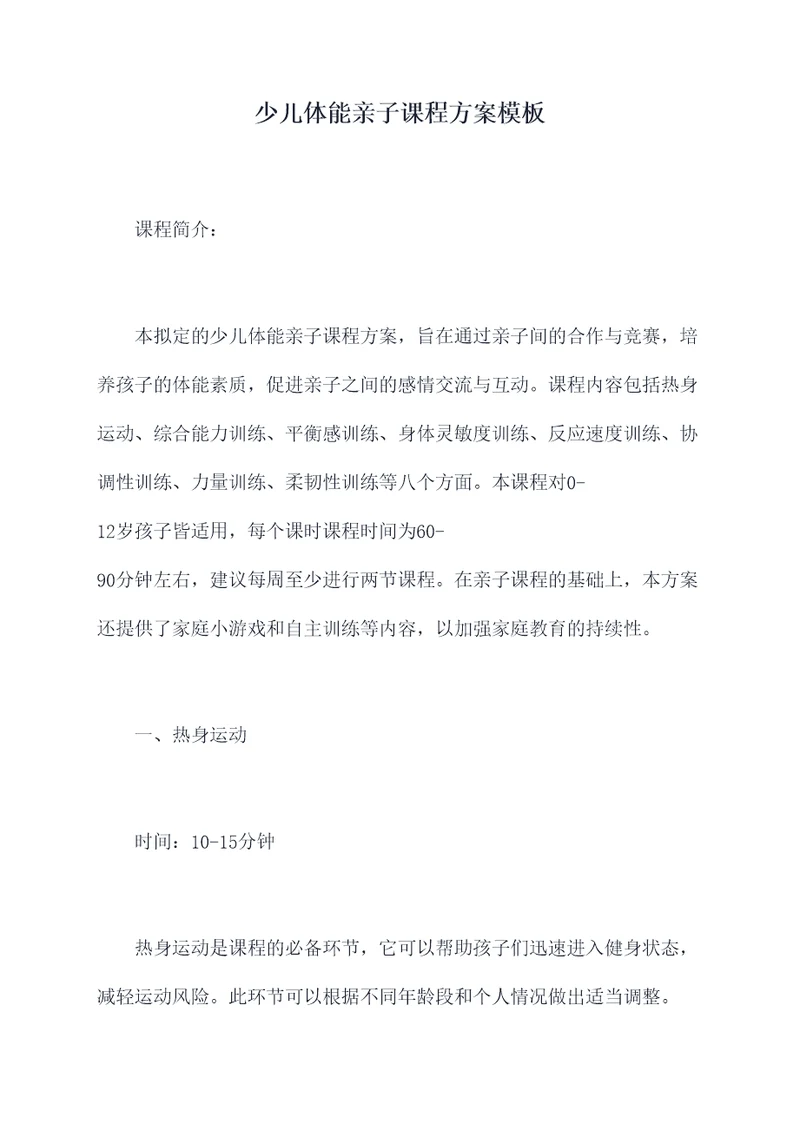 少儿体能亲子课程方案模板

课程简介：

本拟定的少儿体能亲子课程方案，旨在通过亲子间的合作与竞赛，培养孩子的体能素质，促进亲子之间的感情交流与互动。课程内容包括热身运动、综合能力训练、平衡感训练、身体灵敏度训练、反应速度训练、协调性训练、力量训练、柔韧性训练等八个方面。本课程对0-12岁孩子皆适用，每个课时课程时间为60-90分钟左右，建议每周至少进行两节课程。在亲子课程的基础上，本方案还提供了家庭小游戏和自主训练等内容，以加强家庭教育的持续性。

一、热身运动

时间：10-15分钟

热身运动是课程的必备环节，它可以帮助孩子们迅速进入健身状态，减轻运动风险。此环节可以根据不同年龄段和个人情况做出适当调整。